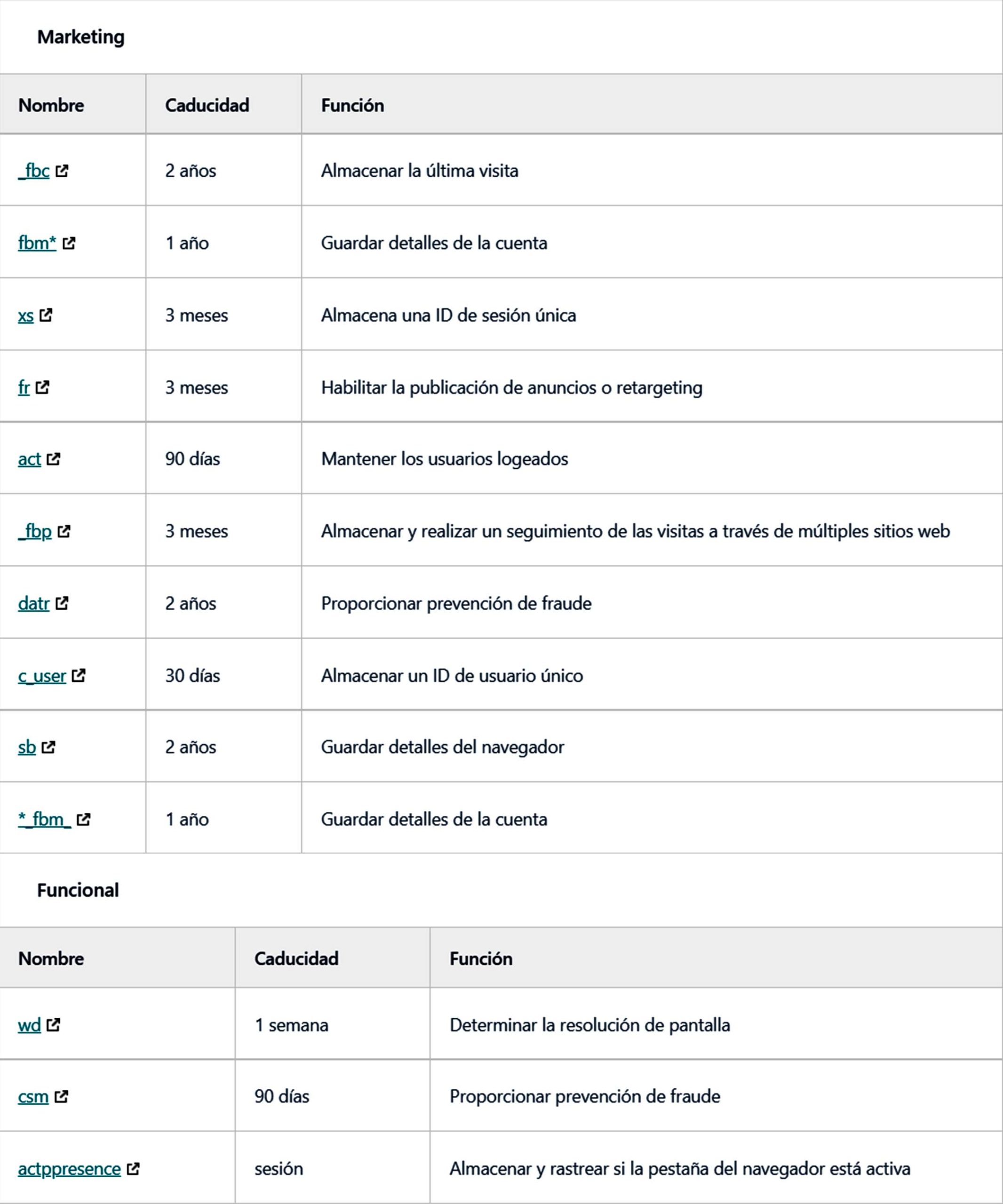 Marketing

| Nombre | Caducidad | Función |
|---|---|---|
| _fbc | 2 años | Almacenar la última visita |
| fbm* | 1 año | Guardar detalles de la cuenta |
| xs | 3 meses | Almacena una ID de sesión única |
| fr | 3 meses | Habilitar la publicación de anuncios o retargeting |
| act | 90 días | Mantener los usuarios logeados |
| _fbp | 3 meses | Almacenar y realizar un seguimiento de las visitas a través de múltiples sitios web |
| datr | 2 años | Proporcionar prevención de fraude |
| c_user | 30 días | Almacenar un ID de usuario único |
| sb | 2 años | Guardar detalles del navegador |
| *_fbm_ | 1 año | Guardar detalles de la cuenta |

Funcional

| Nombre | Caducidad | Función |
|---|---|---|
| wd | 1 semana | Determinar la resolución de pantalla |
| csm | 90 días | Proporcionar prevención de fraude |
| actppresence | sesión | Almacenar y rastrear si la pestaña del navegador está activa |